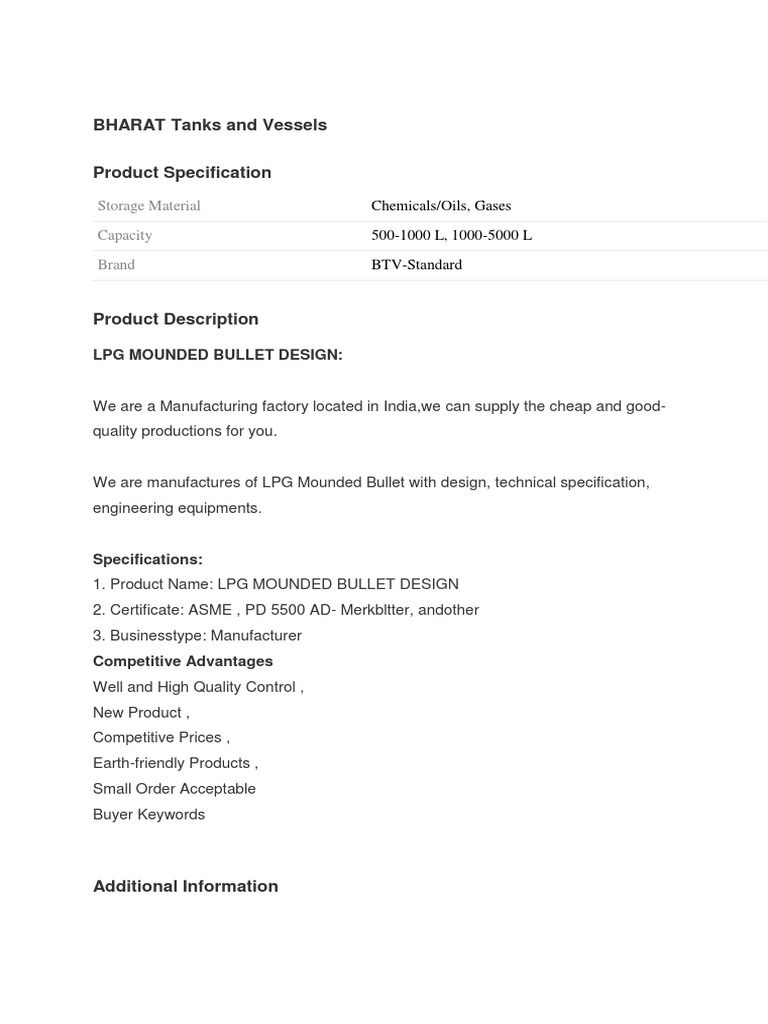 BHARAT Tanks and Vessels

Product Specification

| Storage Material | Chemicals/Oils, Gases |
|---|---|
| Capacity | 500-1000 L, 1000-5000 L |
| Brand | BTV-Standard |

Product Description

LPG MOUNDED BULLET DESIGN:

We are a Manufacturing factory located in India,we can supply the cheap and good-quality productions for you.

We are manufactures of LPG Mounded Bullet with design, technical specification, engineering equipments.

Specifications:
1. Product Name: LPG MOUNDED BULLET DESIGN
2. Certificate: ASME , PD 5500 AD- Merkbltter, andother
3. Businesstype: Manufacturer
Competitive Advantages
Well and High Quality Control ,
New Product ,
Competitive Prices ,
Earth-friendly Products ,
Small Order Acceptable
Buyer Keywords

Additional Information